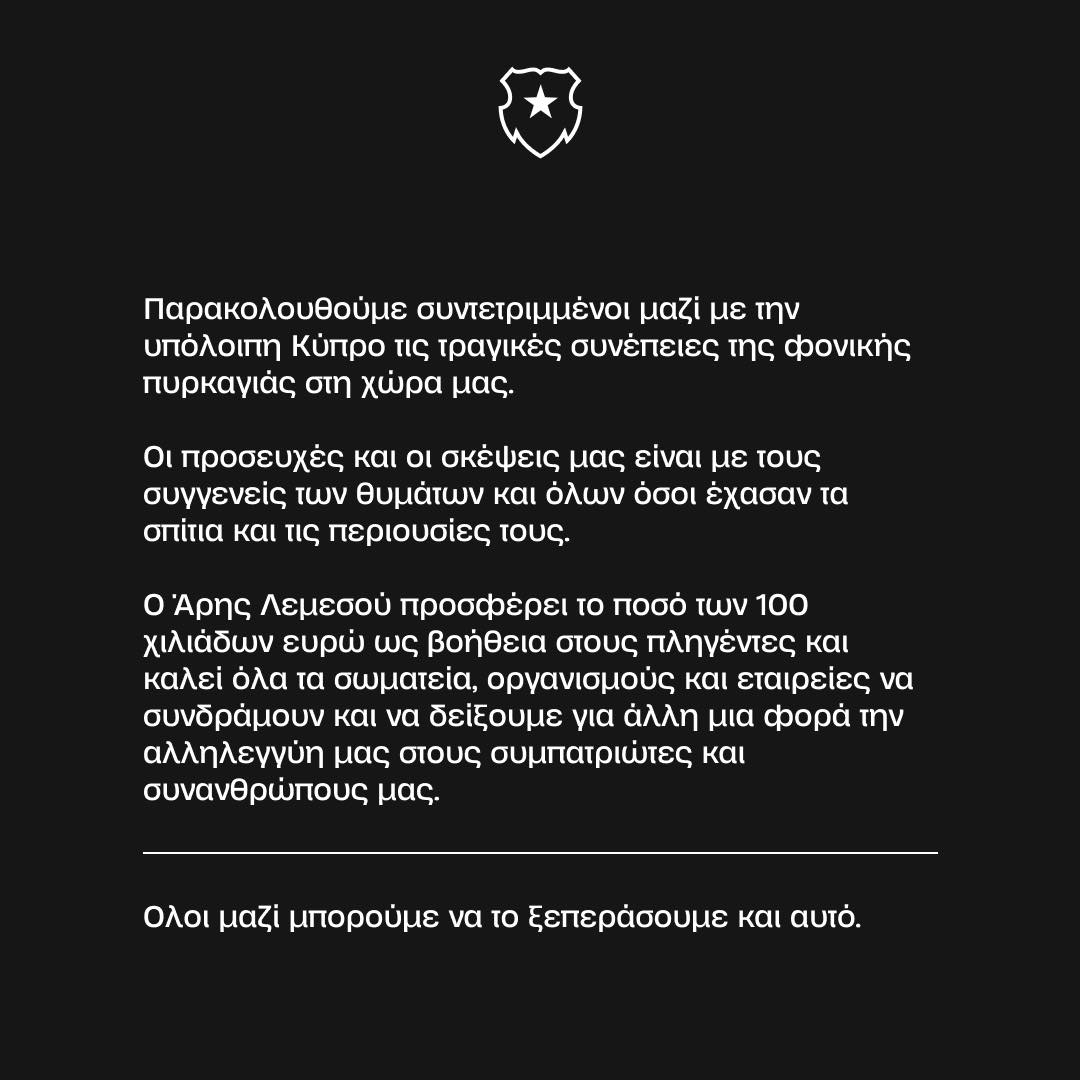 Παρακολουθούμε συντετριμμένοι μαζί με την υπόλοιπη Κύπρο τις τραγικές συνέπειες της φονικής πυρκαγιάς στη χώρα μας.

Οι προσευχές και οι σκέψεις μας είναι με τους συγγενείς των θυμάτων και όλων όσοι έχασαν τα σπίτια και τις περιουσίες τους.

Ο Άρης Λεμεσού προσφέρει το ποσό των 100 χιλιάδων ευρώ ως βοήθεια στους πληγέντες και καλεί όλα τα σωματεία, οργανισμούς και εταιρείες να συνδράμουν και να δείξουμε για άλλη μια φορά την αλληλεγγύη μας στους συμπατριώτες και συνανθρώπους μας.

Ολοι μαζί μπορούμε να το ξεπεράσουμε και αυτό.